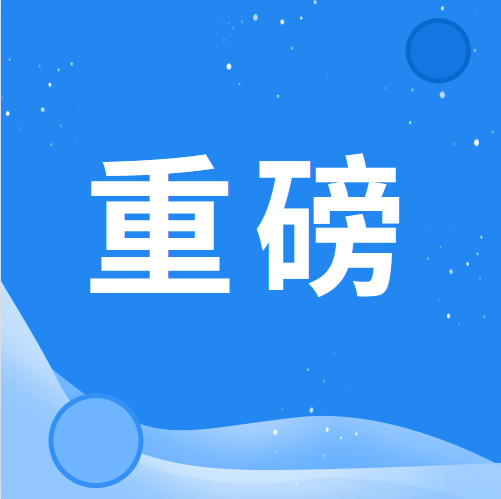 重磅